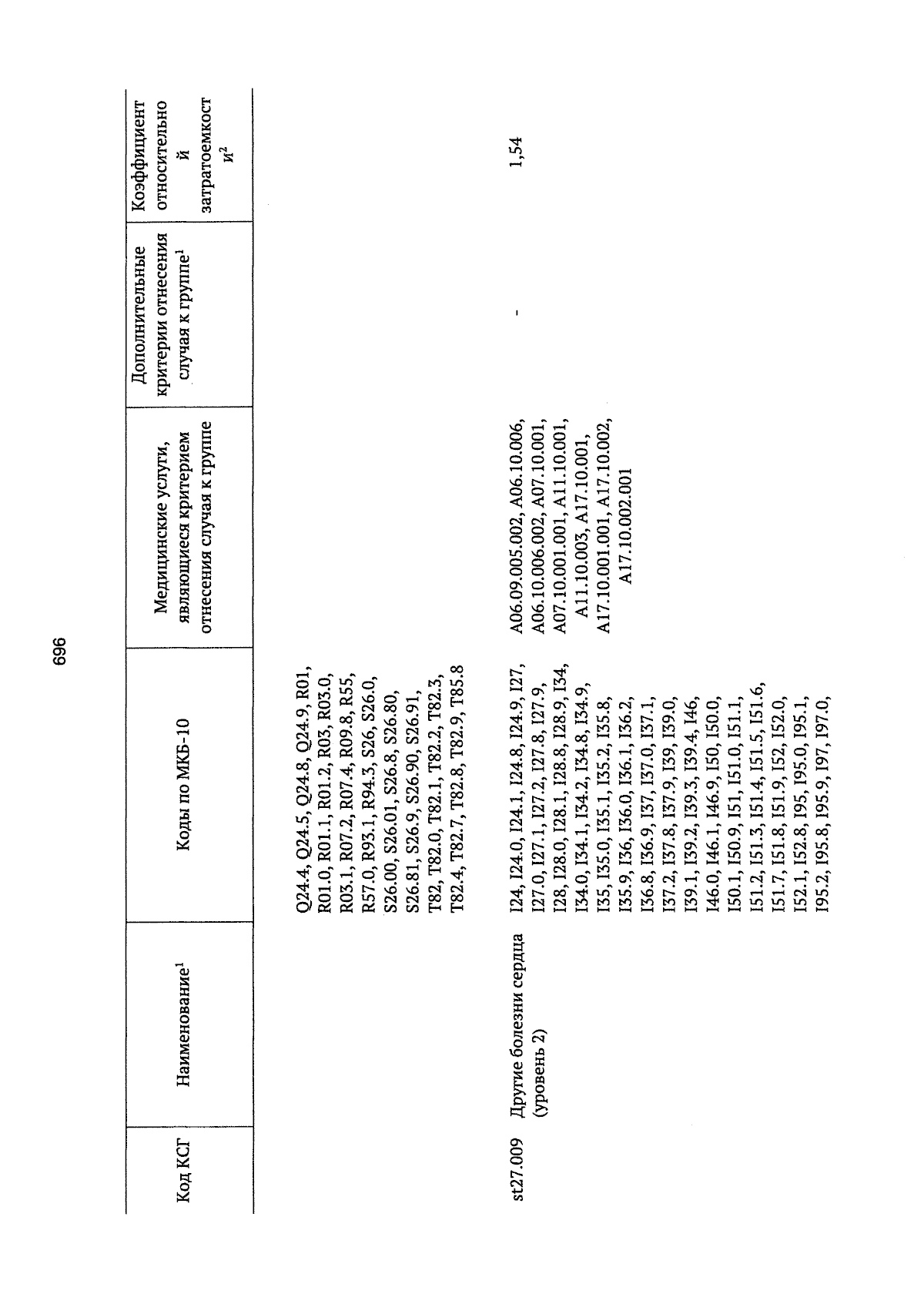 696

| Код КСГ | Наименование$^1$ | Коды по МКБ-10 | Медицинские услуги, являющиеся критерием отнесения случая к группе | Дополнительные критерии отнесения случая к группе$^1$ | Коэффициент относительной затратоемкости$^2$ |
|---|---|---|---|---|---|
| | | Q24.4, Q24.5, Q24.8, Q24.9, R01, R01.0, R01.1, R01.2, R03, R03.0, R03.1, R07.2, R07.4, R09.8, R55, R57.0, R93.1, R94.3, S26, S26.0, S26.00, S26.01, S26.8, S26.80, S26.81, S26.9, S26.90, S26.91, T82, T82.0, T82.1, T82.2, T82.3, T82.4, T82.7, T82.8, T82.9, T85.8 | | | |
| st27.009 | Другие болезни сердца (уровень 2) | I24, I24.0, I24.1, I24.8, I24.9, I27, I27.0, I27.1, I27.2, I27.8, I27.9, I28, I28.0, I28.1, I28.8, I28.9, I34, I34.0, I34.1, I34.2, I34.8, I34.9, I35, I35.0, I35.1, I35.2, I35.8, I35.9, I36, I36.0, I36.1, I36.2, I36.8, I36.9, I37, I37.0, I37.1, I37.2, I37.8, I37.9, I39, I39.0, I39.1, I39.2, I39.3, I39.4, I46, I46.0, I46.1, I46.9, I50, I50.0, I50.1, I50.9, I51, I51.0, I51.1, I51.2, I51.3, I51.4, I51.5, I51.6, I51.7, I51.8, I51.9, I52, I52.0, I52.1, I52.8, I95, I95.0, I95.1, I95.2, I95.8, I95.9, I97, I97.0, | A06.09.005.002, A06.10.006, A06.10.006.002, A07.10.001, A07.10.001.001, A11.10.001, A11.10.003, A17.10.001, A17.10.001.001, A17.10.002, A17.10.002.001 | - | 1,54 |